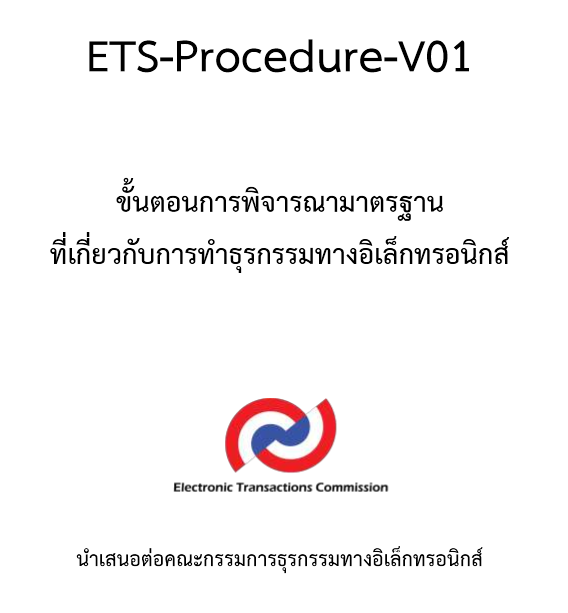 ETS-Procedure-V01

ขั้นตอนการพิจารณามาตรฐาน
ที่เกี่ยวกับการทำธุรกรรมทางอิเล็กทรอนิกส์

Electronic Transactions Commission

นำเสนอต่อคณะกรรมการธุรกรรมทางอิเล็กทรอนิกส์